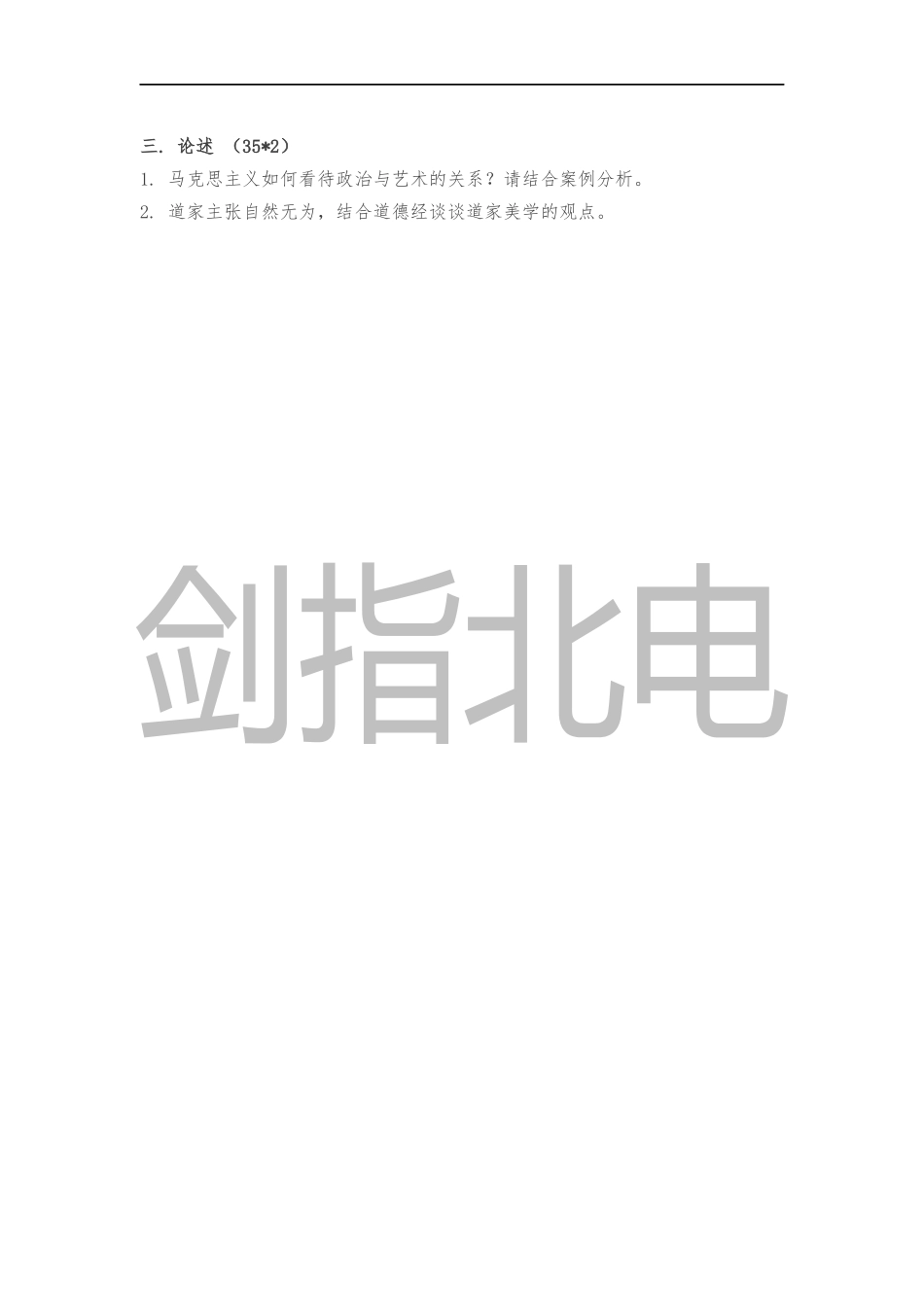 三. 论述 （35*2）

1. 马克思主义如何看待政治与艺术的关系？请结合案例分析。

2. 道家主张自然无为，结合道德经谈谈道家美学的观点。

剑指北电